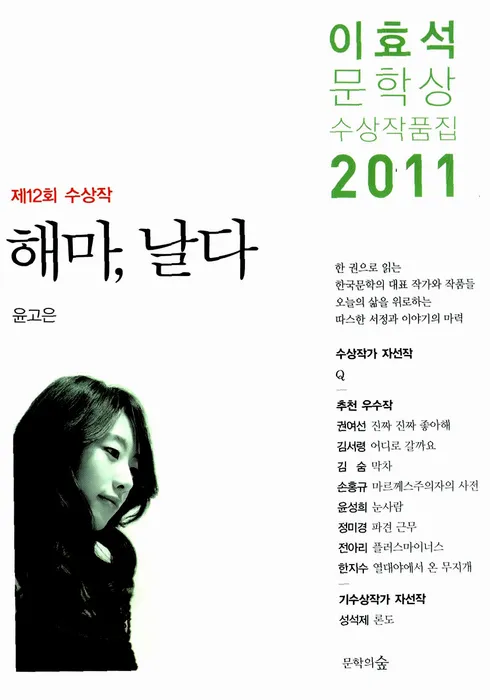 이효석
문학상
수상작품집
2011

제12회 수상작

해마, 날다

윤고은

한 권으로 읽는
한국문학의 대표 작가와 작품들
오늘의 삶을 위로하는
따스한 서정과 이야기의 마력

수상작가 자선작
Q

추천 우수작
권여선 진짜 진짜 좋아해
김서령 어디로 갈까요
김 숨 막차
손홍규 마르께스주의자의 사전
윤성희 눈사람
정미경 파견 근무
전아리 플러스마이너스
한지수 열대야에서 온 무지개

기수상작가 자선작
성석제 론도

문학의숲